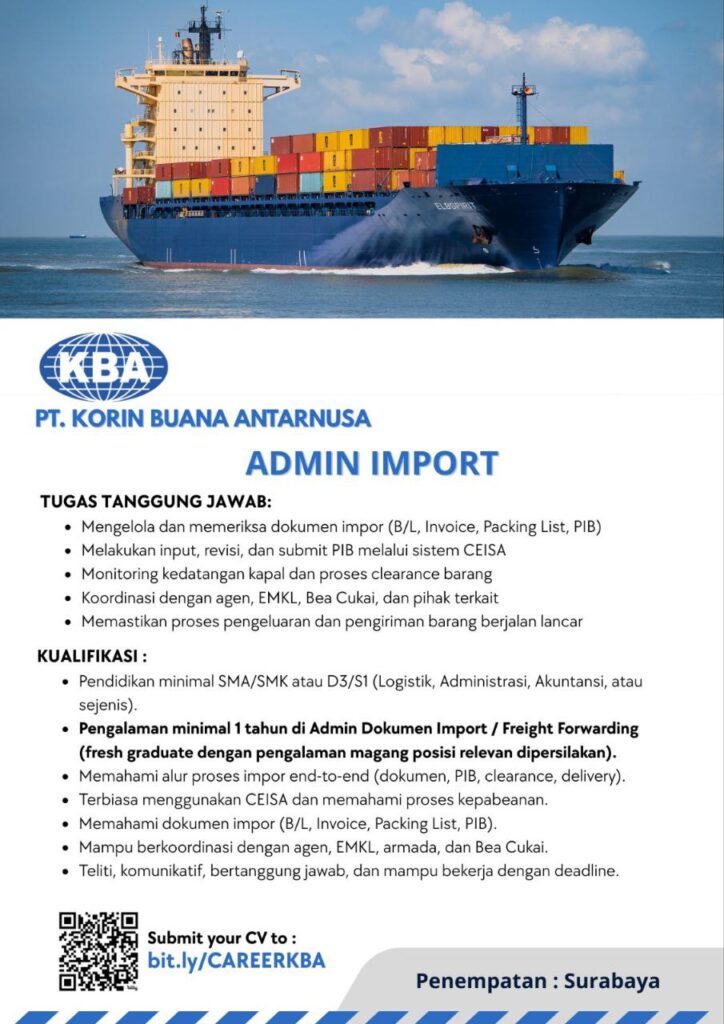 KBA

PT. KORIN BUANA ANTARNUSA

ADMIN IMPORT

TUGAS TANGGUNG JAWAB:

• Mengelola dan memeriksa dokumen impor (B/L, Invoice, Packing List, PIB)
• Melakukan input, revisi, dan submit PIB melalui sistem CEISA
• Monitoring kedatangan kapal dan proses clearance barang
• Koordinasi dengan agen, EMKL, Bea Cukai, dan pihak terkait
• Memastikan proses pengeluaran dan pengiriman barang berjalan lancar

KUALIFIKASI :

• Pendidikan minimal SMA/SMK atau D3/S1 (Logistik, Administrasi, Akuntansi, atau sejenis).
• Pengalaman minimal 1 tahun di Admin Dokumen Import / Freight Forwarding (fresh graduate dengan pengalaman magang posisi relevan dipersilakan).
• Memahami alur proses impor end-to-end (dokumen, PIB, clearance, delivery).
• Terbiasa menggunakan CEISA dan memahami proses kepabeanan.
• Memahami dokumen impor (B/L, Invoice, Packing List, PIB).
• Mampu berkoordinasi dengan agen, EMKL, armada, dan Bea Cukai.
• Teliti, komunikatif, bertanggung jawab, dan mampu bekerja dengan deadline.

Submit your CV to :
bit.ly/CAREERKBA

Penempatan : Surabaya